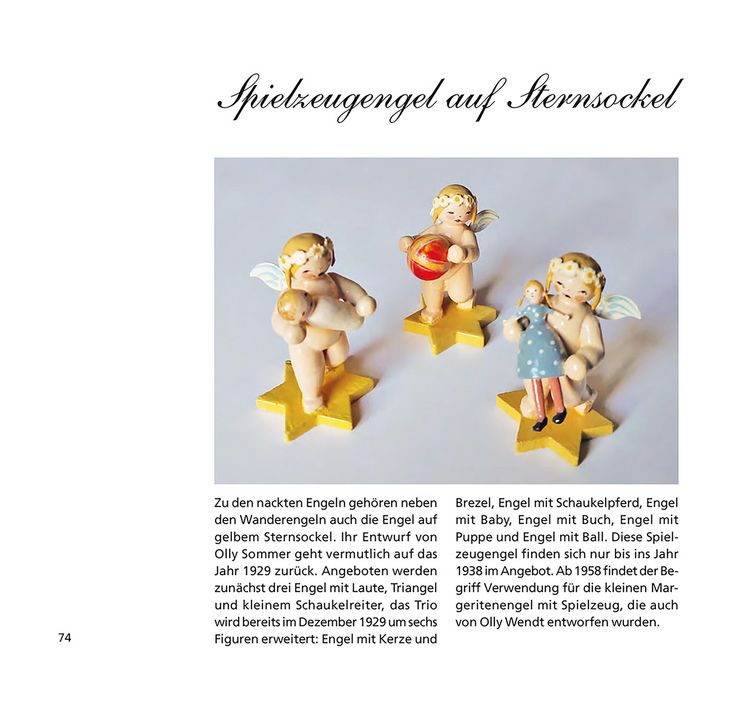 Spielzeugengel auf Sternsockel

Zu den nackten Engeln gehören neben den Wanderengeln auch die Engel auf gelbem Sternsockel. Ihr Entwurf von Olly Sommer geht vermutlich auf das Jahr 1929 zurück. Angeboten werden zunächst drei Engel mit Laute, Triangel und kleinem Schaukelreiter, das Trio wird bereits im Dezember 1929 um sechs Figuren erweitert: Engel mit Kerze und

Brezel, Engel mit Schaukelpferd, Engel mit Baby, Engel mit Buch, Engel mit Puppe und Engel mit Ball. Diese Spielzeugengel finden sich nur bis ins Jahr 1938 im Angebot. Ab 1958 findet der Begriff Verwendung für die kleinen Margeritenengel mit Spielzeug, die auch von Olly Wendt entworfen wurden.

74